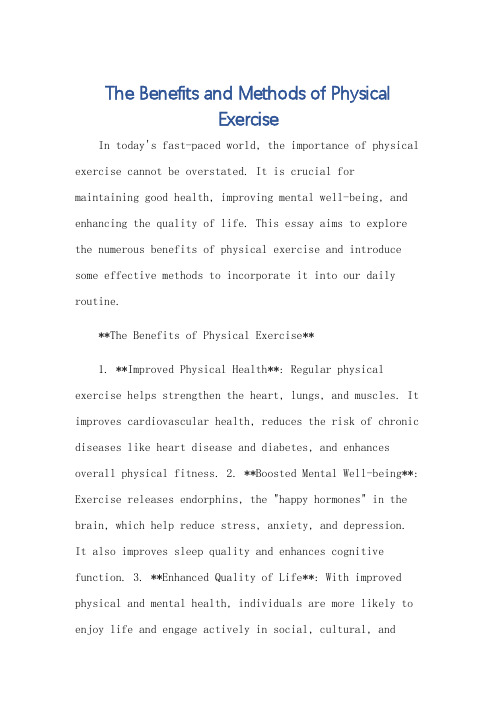 The Benefits and Methods of Physical Exercise

In today's fast-paced world, the importance of physical exercise cannot be overstated. It is crucial for maintaining good health, improving mental well-being, and enhancing the quality of life. This essay aims to explore the numerous benefits of physical exercise and introduce some effective methods to incorporate it into our daily routine.

**The Benefits of Physical Exercise**

1. **Improved Physical Health**: Regular physical exercise helps strengthen the heart, lungs, and muscles. It improves cardiovascular health, reduces the risk of chronic diseases like heart disease and diabetes, and enhances overall physical fitness. 2. **Boosted Mental Well-being**: Exercise releases endorphins, the "happy hormones" in the brain, which help reduce stress, anxiety, and depression. It also improves sleep quality and enhances cognitive function. 3. **Enhanced Quality of Life**: With improved physical and mental health, individuals are more likely to enjoy life and engage actively in social, cultural, and